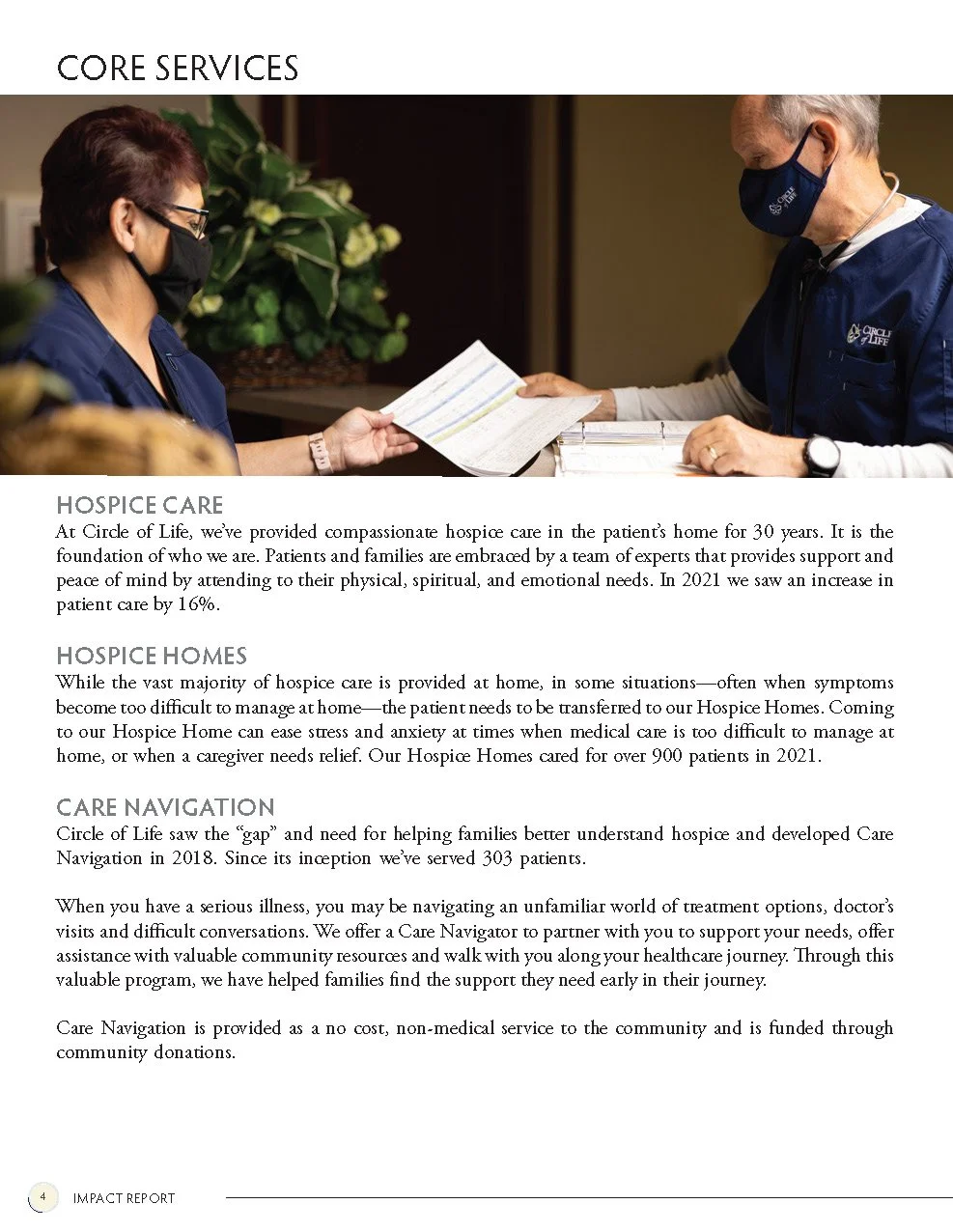 CORE SERVICES

CIRCLE of LIFE

CIRCLE of LIFE

HOSPICE CARE
At Circle of Life, we've provided compassionate hospice care in the patient's home for 30 years. It is the foundation of who we are. Patients and families are embraced by a team of experts that provides support and peace of mind by attending to their physical, spiritual, and emotional needs. In 2021 we saw an increase in patient care by 16%.

HOSPICE HOMES
While the vast majority of hospice care is provided at home, in some situations—often when symptoms become too difficult to manage at home—the patient needs to be transferred to our Hospice Homes. Coming to our Hospice Home can ease stress and anxiety at times when medical care is too difficult to manage at home, or when a caregiver needs relief. Our Hospice Homes cared for over 900 patients in 2021.

CARE NAVIGATION
Circle of Life saw the "gap" and need for helping families better understand hospice and developed Care Navigation in 2018. Since its inception we've served 303 patients.

When you have a serious illness, you may be navigating an unfamiliar world of treatment options, doctor's visits and difficult conversations. We offer a Care Navigator to partner with you to support your needs, offer assistance with valuable community resources and walk with you along your healthcare journey. Through this valuable program, we have helped families find the support they need early in their journey.

Care Navigation is provided as a no cost, non-medical service to the community and is funded through community donations.

4 IMPACT REPORT